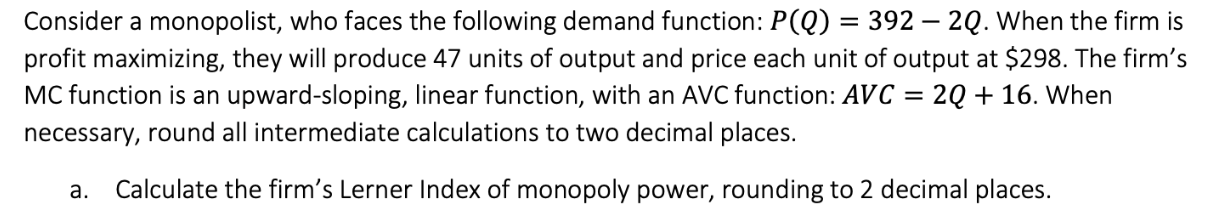 Consider a monopolist, who faces the following demand function: $P(Q) = 392 - 2Q$. When the firm is profit maximizing, they will produce 47 units of output and price each unit of output at \$298. The firm's MC function is an upward-sloping, linear function, with an AVC function: $AVC = 2Q + 16$. When necessary, round all intermediate calculations to two decimal places.

a. Calculate the firm's Lerner Index of monopoly power, rounding to 2 decimal places.